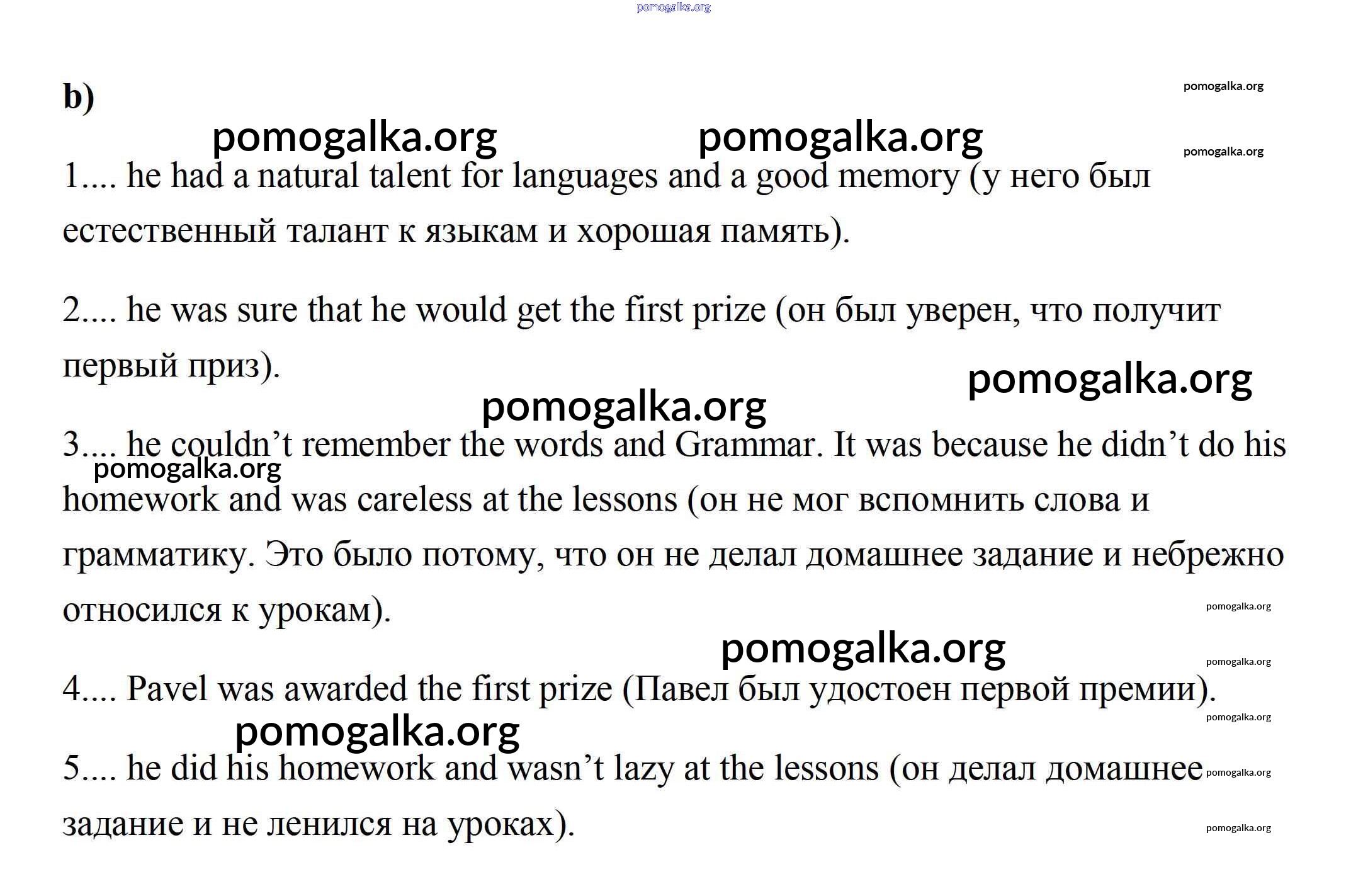 pomogalka.org

b)

pomogalka.org

pomogalka.org pomogalka.org

pomogalka.org

1.... he had a natural talent for languages and a good memory (у него был естественный талант к языкам и хорошая память).

2.... he was sure that he would get the first prize (он был уверен, что получит первый приз).

pomogalka.org

pomogalka.org

3.... he couldn’t remember the words and Grammar. It was because he didn’t do his homework and was careless at the lessons (он не мог вспомнить слова и грамматику. Это было потому, что он не делал домашнее задание и небрежно относился к урокам).

pomogalka.org

pomogalka.org

pomogalka.org

pomogalka.org

4.... Pavel was awarded the first prize (Павел был удостоен первой премии).

pomogalka.org

pomogalka.org

5.... he did his homework and wasn’t lazy at the lessons (он делал домашнее задание и не ленился на уроках).

pomogalka.org

pomogalka.org